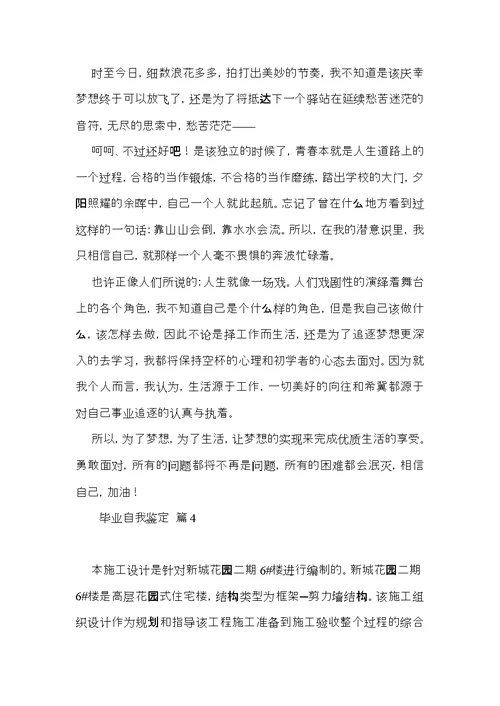 时至今日，细数浪花多多，拍打出美妙的节奏，我不知道是该庆幸梦想终于可以放飞了，还是为了将抵达下一个驿站在延续愁苦迷茫的音符，无尽的思索中，愁苦茫茫——

呵呵、不过还好吧！是该独立的时候了，青春本就是人生道路上的一个过程，合格的当作锻炼，不合格的当作磨练，踏出学校的大门，夕阳照耀的余晖中，自己一个人就此起航。忘记了曾在什么地方看到过这样的一句话：靠山山会倒，靠水水会流。所以，在我的潜意识里，我只相信自己，就那样一个人毫不畏惧的奔波忙碌着。

也许正像人们所说的：人生就像一场戏。人们戏剧性的演绎着舞台上的各个角色，我不知道自己是个什么样的角色，但是我自己该做什么，该怎样去做，因此不论是择工作而生活，还是为了追逐梦想更深入的去学习，我都将保持空杯的心理和初学者的心态去面对。因为就我个人而言，我认为，生活源于工作，一切美好的向往和希冀都源于对自己事业追逐的认真与执着。

所以，为了梦想，为了生活，让梦想的实现来完成优质生活的享受。勇敢面对，所有的问题都将不再是问题，所有的困难都会泯灭，相信自己，加油！

毕业自我鉴定 篇4

本施工设计是针对新城花园二期6#楼进行编制的。新城花园二期6#楼是高层花园式住宅楼，结构类型为框架—剪力墙结构。该施工组织设计作为规划和指导该工程施工准备到施工验收整个过程的综合